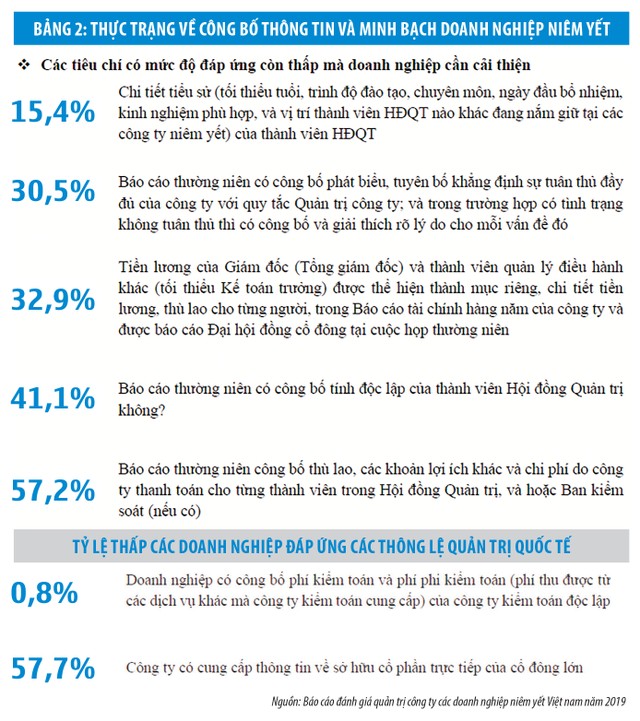 BẢNG 2: THỰC TRẠNG VỀ CÔNG BỐ THÔNG TIN VÀ MINH BẠCH DOANH NGHIỆP NIÊM YẾT

❖ Các tiêu chí có mức độ đáp ứng còn thấp mà doanh nghiệp cần cải thiện

15,4%
Chi tiết tiểu sử (tối thiểu tuổi, trình độ đào tạo, chuyên môn, ngày đầu bổ nhiệm, kinh nghiệm phù hợp, và vị trí thành viên HĐQT nào khác đang nắm giữ tại các công ty niêm yết) của thành viên HĐQT

30,5%
Báo cáo thường niên có công bố phát biểu, tuyên bố khẳng định sự tuân thủ đầy đủ của công ty với quy tắc Quản trị công ty; và trong trường hợp có tình trạng không tuân thủ thì có công bố và giải thích rõ lý do cho mỗi vấn đề đó

32,9%
Tiền lương của Giám đốc (Tổng giám đốc) và thành viên quản lý điều hành khác (tối thiểu Kế toán trưởng) được thể hiện thành mục riêng, chi tiết tiền lương, thù lao cho từng người, trong Báo cáo tài chính hàng năm của công ty và được báo cáo Đại hội đồng cổ đông tại cuộc họp thường niên

41,1%
Báo cáo thường niên có công bố tính độc lập của thành viên Hội đồng Quản trị không?

57,2%
Báo cáo thường niên công bố thù lao, các khoản lợi ích khác và chi phí do công ty thanh toán cho từng thành viên trong Hội đồng Quản trị, và hoặc Ban kiểm soát (nếu có)

TỶ LỆ THẤP CÁC DOANH NGHIỆP ĐÁP ỨNG CÁC THÔNG LỆ QUẢN TRỊ QUỐC TẾ

0,8%
Doanh nghiệp có công bố phí kiểm toán và phí phi kiểm toán (phí thu được từ các dịch vụ khác mà công ty kiểm toán cung cấp) của công ty kiểm toán độc lập

57,7%
Công ty có cung cấp thông tin về sở hữu cổ phần trực tiếp của cổ đông lớn

Nguồn: Báo cáo đánh giá quản trị công ty các doanh nghiệp niêm yết Việt nam năm 2019